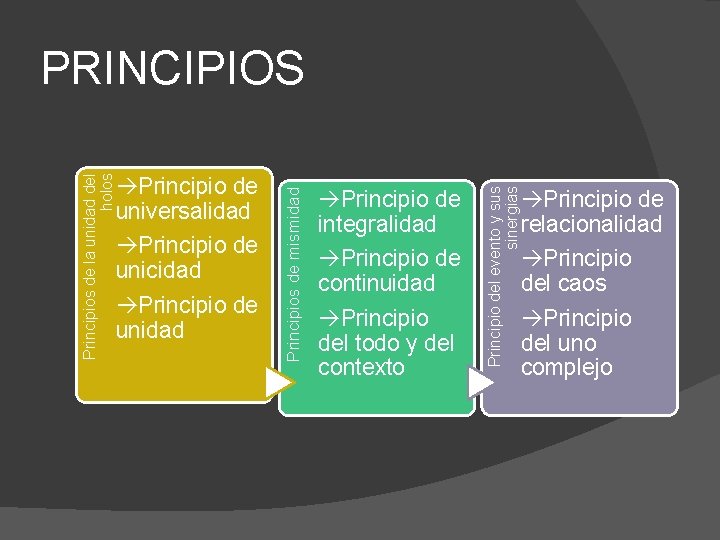 PRINCIPIOS

Principios de la unidad del holos

→Principio de universalidad

→Principio de unicidad

→Principio de unidad

Principios de mismidad

→Principio de integralidad

→Principio de continuidad

→Principio del todo y del contexto

Principio del evento y sus sinergias

→Principio de relacionalidad

→Principio del caos

→Principio del uno complejo